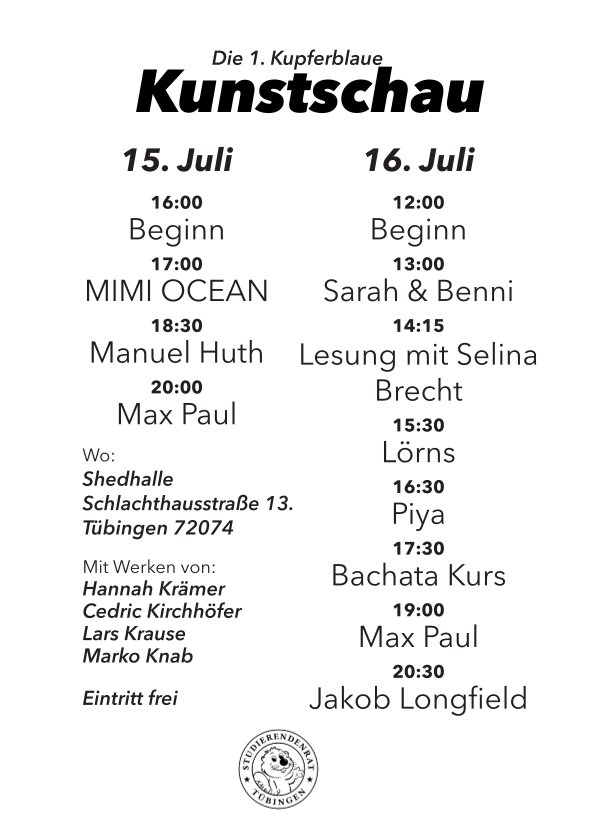 Die 1. Kupferblaue
Kunstschau

15. Juli

16:00
Beginn
17:00
MIMI OCEAN
18:30
Manuel Huth
20:00
Max Paul

Wo:
Shedhalle
Schlachthausstraße 13.
Tübingen 72074

Mit Werken von:
Hannah Krämer
Cedric Kirchhöfer
Lars Krause
Marko Knab

Eintritt frei

16. Juli

12:00
Beginn
13:00
Sarah & Benni
14:15
Lesung mit Selina Brecht
15:30
Lörns
16:30
Piya
17:30
Bachata Kurs
19:00
Max Paul
20:30
Jakob Longfield

STUDIERENDENRAT
TÜBINGEN